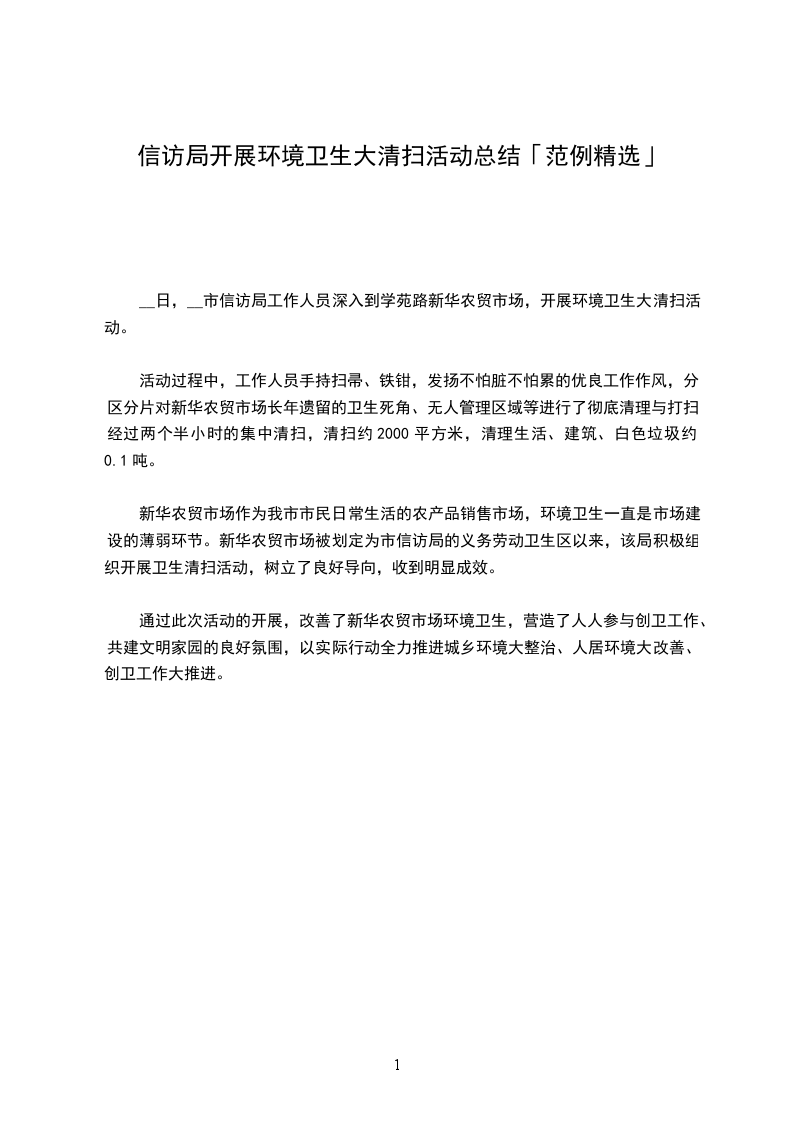 信访局开展环境卫生大清扫活动总结「范例精选」

__日，__市信访局工作人员深入到学苑路新华农贸市场，开展环境卫生大清扫活动。

活动过程中，工作人员手持扫帚、铁钳，发扬不怕脏不怕累的优良工作作风，分区分片对新华农贸市场长年遗留的卫生死角、无人管理区域等进行了彻底清理与打扫经过两个半小时的集中清扫，清扫约 2000 平方米，清理生活、建筑、白色垃圾约 0.1 吨。

新华农贸市场作为我市市民日常生活的农产品销售市场，环境卫生一直是市场建设的薄弱环节。新华农贸市场被划定为市信访局的义务劳动卫生区以来，该局积极组织开展卫生清扫活动，树立了良好导向，收到明显成效。

通过此次活动的开展，改善了新华农贸市场环境卫生，营造了人人参与创卫工作、共建文明家园的良好氛围，以实际行动全力推进城乡环境大整治、人居环境大改善、创卫工作大推进。

1